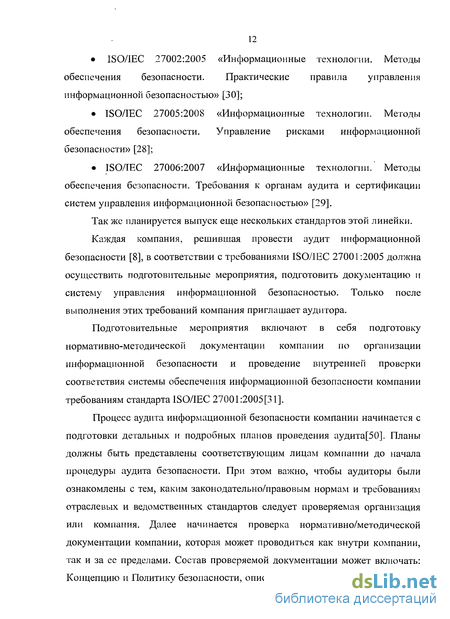 12

• ISO/IEC 27002:2005 «Информационные технологии. Методы обеспечения безопасности. Практические правила управления информационной безопасностью» [30];

• ISO/IEC 27005:2008 «Информационные технологии. Методы обеспечения безопасности. Управление рисками информационной безопасности» [28];

• ISO/IEC 27006:2007 «Информационные технологии. Методы обеспечения безопасности. Требования к органам аудита и сертификации систем управления информационной безопасностью» [29].

Так же планируется выпуск еще нескольких стандартов этой линейки.

Каждая компания, решившая провести аудит информационной безопасности [8], в соответствии с требованиями ISO/IEC 27001:2005 должна осуществить подготовительные мероприятия, подготовить документацию и систему управления информационной безопасностью. Только после выполнения этих требований компания приглашает аудитора.

Подготовительные мероприятия включают в себя подготовку нормативно-методической документации компании по организации информационной безопасности и проведение внутренней проверки соответствия системы обеспечения информационной безопасности компании требованиям стандарта ISO/IEC 27001:2005[31].

Процесс аудита информационной безопасности компании начинается с подготовки детальных и подробных планов проведения аудита[50]. Планы должны быть представлены соответствующим лицам компании до начала процедуры аудита безопасности. При этом важно, чтобы аудиторы были ознакомлены с тем, каким законодательно/правовым нормам и требованиям отраслевых и ведомственных стандартов следует проверяемая организация или компания. Далее начинается проверка нормативно/методической документации компании, которая может проводиться как внутри компании, так и за ее пределами. Состав проверяемой документации может включать: Концепцию и Политику безопасности, опис

dsLib.net
библиотека диссертаций